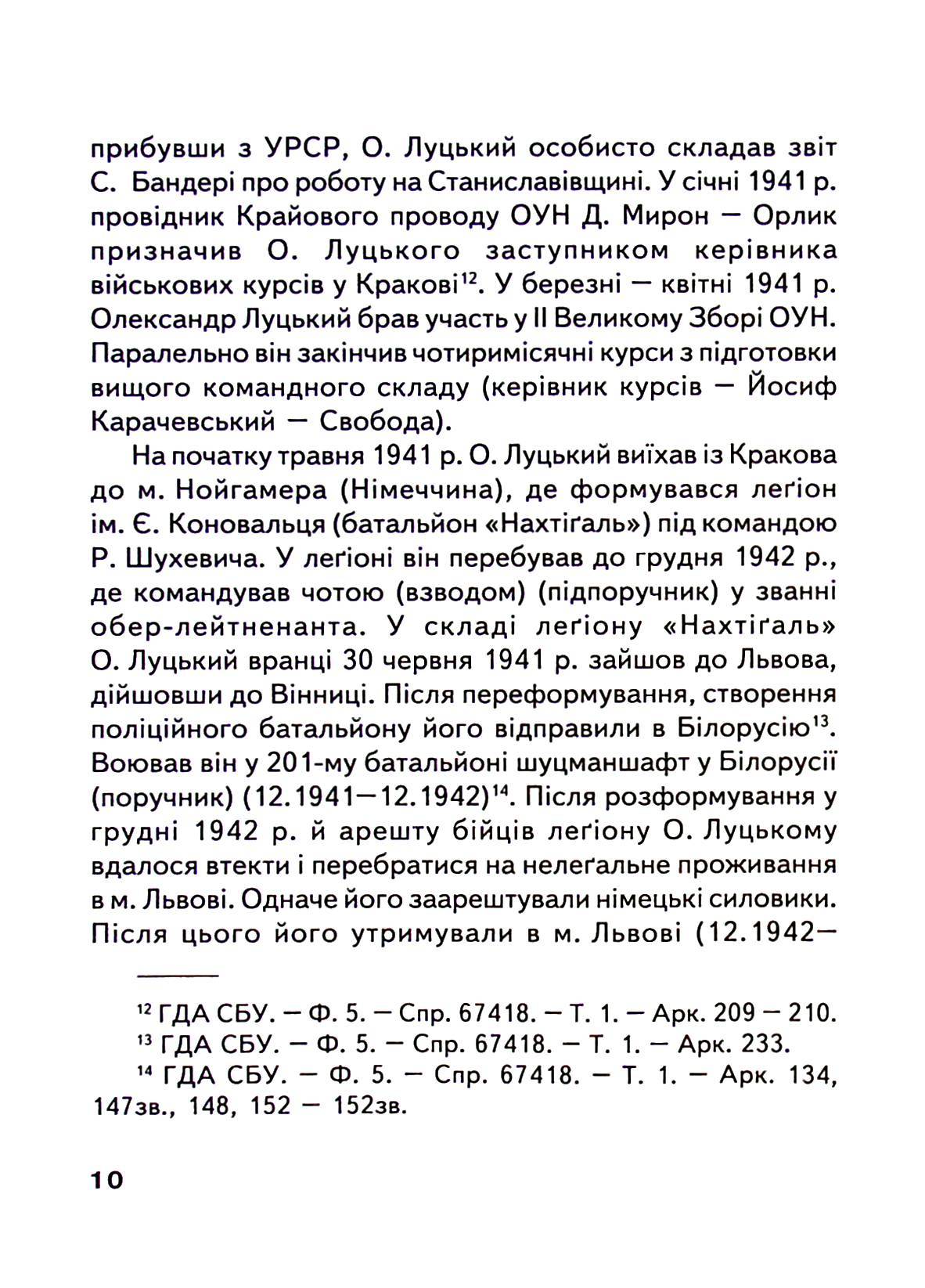 прибувши з УРСР, О. Луцький особисто складав звіт С. Бандері про роботу на Станиславівщині. У січні 1941 р. провідник Крайового проводу ОУН Д. Мирон — Орлик призначив О. Луцького заступником керівника військових курсів у Кракові$^{12}$. У березні — квітні 1941 р. Олександр Луцький брав участь у II Великому Зборі ОУН. Паралельно він закінчив чотиримісячні курси з підготовки вищого командного складу (керівник курсів — Йосиф Карачевський — Свобода).

На початку травня 1941 р. О. Луцький виїхав із Кракова до м. Нойгамера (Німеччина), де формувався леґіон ім. Є. Коновальця (батальйон «Нахтіґаль») під командою Р. Шухевича. У леґіоні він перебував до грудня 1942 р., де командував чотою (взводом) (підпоручник) у званні обер-лейтненанта. У складі леґіону «Нахтіґаль» О. Луцький вранці 30 червня 1941 р. зайшов до Львова, дійшовши до Вінниці. Після переформування, створення поліційного батальйону його відправили в Білорусію$^{13}$. Воював він у 201-му батальйоні шуцманшафт у Білорусії (поручник) (12.1941—12.1942)$^{14}$. Після розформування у грудні 1942 р. й арешту бійців леґіону О. Луцькому вдалося втекти і перебратися на нелеґальне проживання в м. Львові. Одначе його заарештували німецькі силовики. Після цього його утримували в м. Львові (12.1942—

$^{12}$ ГДА СБУ. — Ф. 5. — Спр. 67418. — Т. 1. — Арк. 209 — 210.

$^{13}$ ГДА СБУ. — Ф. 5. — Спр. 67418. — Т. 1. — Арк. 233.

$^{14}$ ГДА СБУ. — Ф. 5. — Спр. 67418. — Т. 1. — Арк. 134, 147зв., 148, 152 — 152зв.

10